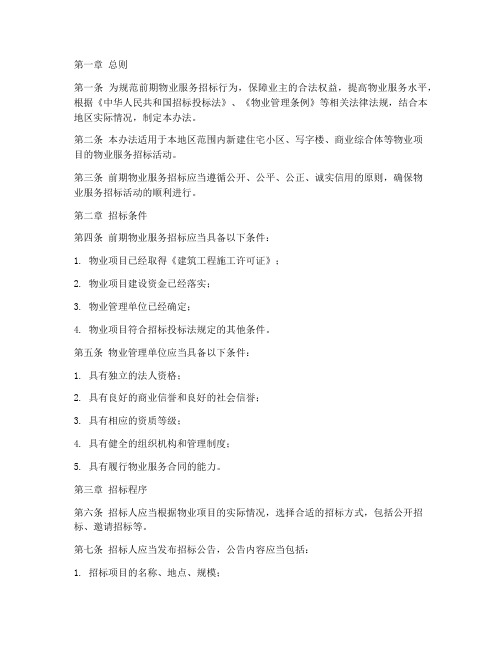 第一章 总则

第一条 为规范前期物业服务招标行为，保障业主的合法权益，提高物业服务水平，根据《中华人民共和国招标投标法》、《物业管理条例》等相关法律法规，结合本地区实际情况，制定本办法。

第二条 本办法适用于本地区范围内新建住宅小区、写字楼、商业综合体等物业项目的物业服务招标活动。

第三条 前期物业服务招标应当遵循公开、公平、公正、诚实信用的原则，确保物业服务招标活动的顺利进行。

第二章 招标条件

第四条 前期物业服务招标应当具备以下条件：

1. 物业项目已经取得《建筑工程施工许可证》；

2. 物业项目建设资金已经落实；

3. 物业管理单位已经确定；

4. 物业项目符合招标投标法规定的其他条件。

第五条 物业管理单位应当具备以下条件：

1. 具有独立的法人资格；

2. 具有良好的商业信誉和良好的社会信誉；

3. 具有相应的资质等级；

4. 具有健全的组织机构和管理制度；

5. 具有履行物业服务合同的能力。

第三章 招标程序

第六条 招标人应当根据物业项目的实际情况，选择合适的招标方式，包括公开招标、邀请招标等。

第七条 招标人应当发布招标公告，公告内容应当包括：

1. 招标项目的名称、地点、规模；